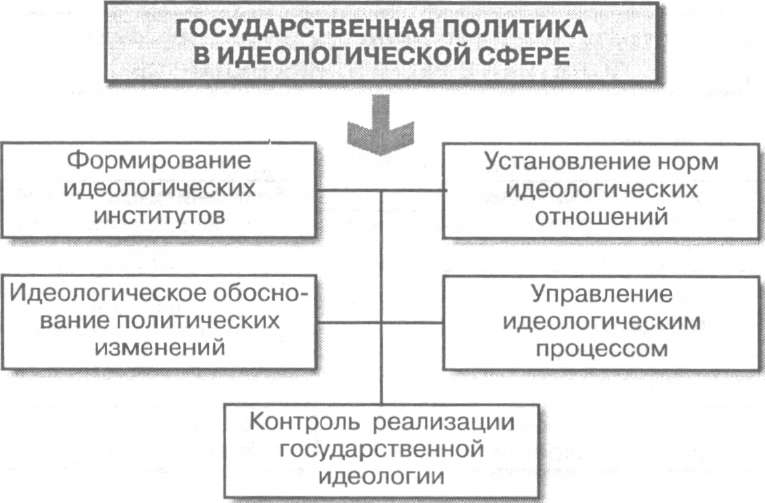 ГОСУДАРСТВЕННАЯ ПОЛИТИКА В ИДЕОЛОГИЧЕСКОЙ СФЕРЕ

Формирование идеологических институтов

Установление норм идеологических отношений

Идеологическое обоснование политических изменений

Управление идеологическим процессом

Контроль реализации государственной идеологии